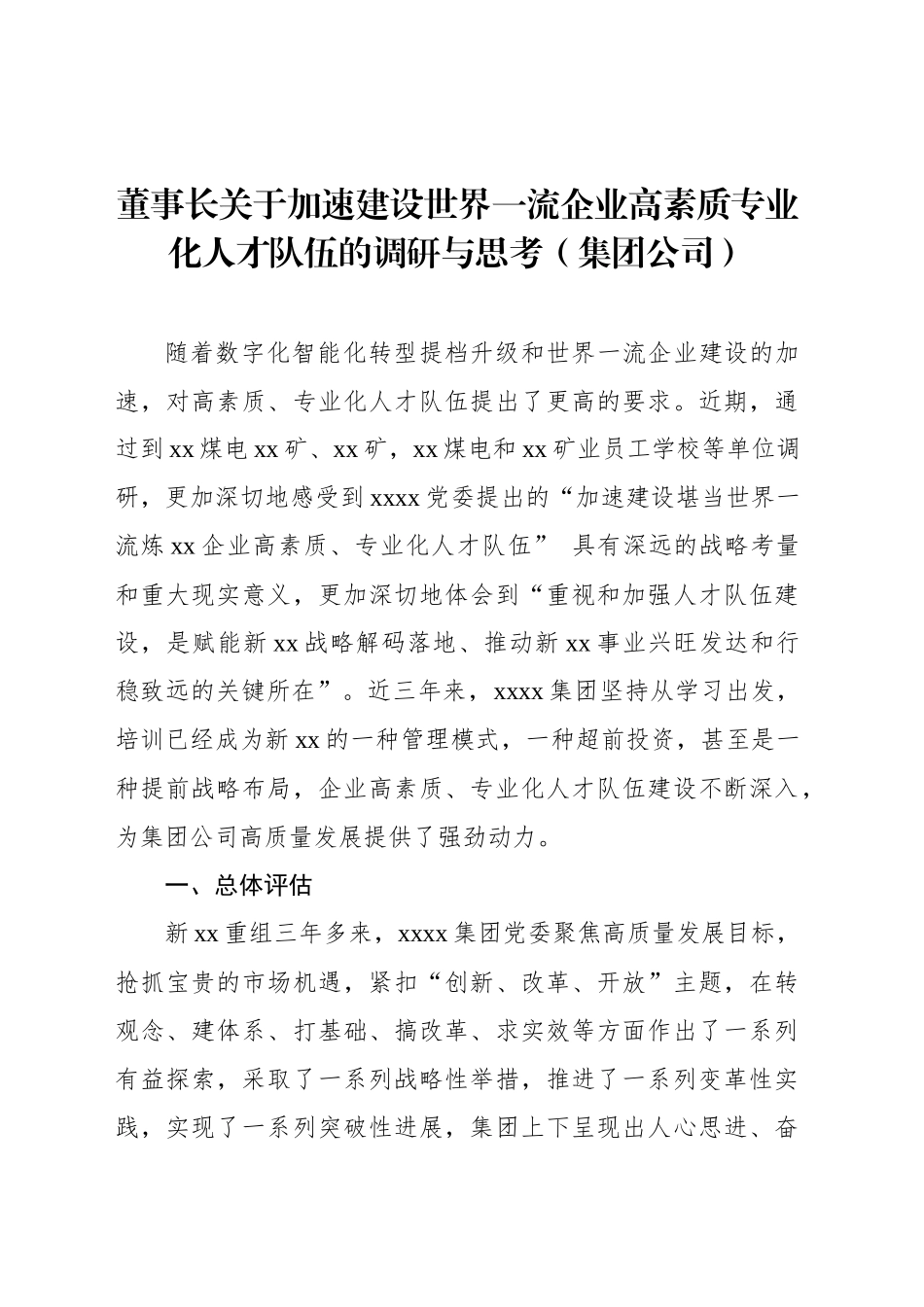 董事长关于加速建设世界一流企业高素质专业化人才队伍的调研与思考（集团公司）

随着数字化智能化转型提档升级和世界一流企业建设的加速，对高素质、专业化人才队伍提出了更高的要求。近期，通过到xx煤电xx矿、xx矿，xx煤电和xx矿业员工学校等单位调研，更加深切地感受到xxxx党委提出的“加速建设堪当世界一流炼xx企业高素质、专业化人才队伍” 具有深远的战略考量和重大现实意义，更加深切地体会到“重视和加强人才队伍建设，是赋能新xx战略解码落地、推动新xx事业兴旺发达和行稳致远的关键所在”。近三年来，xxxx集团坚持从学习出发，培训已经成为新xx的一种管理模式，一种超前投资，甚至是一种提前战略布局，企业高素质、专业化人才队伍建设不断深入，为集团公司高质量发展提供了强劲动力。

一、总体评估

新xx重组三年多来，xxxx集团党委聚焦高质量发展目标，抢抓宝贵的市场机遇，紧扣“创新、改革、开放”主题，在转观念、建体系、打基础、搞改革、求实效等方面作出了一系列有益探索，采取了一系列战略性举措，推进了一系列变革性实践，实现了一系列突破性进展，集团上下呈现出人心思进、奋